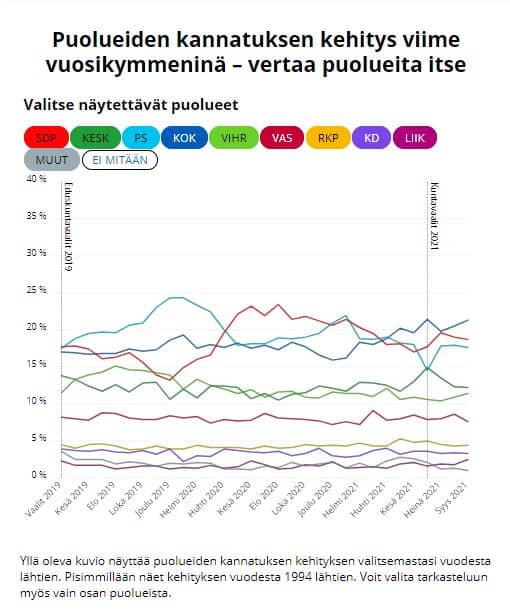 Puolueiden kannatuksen kehitys viime vuosikymmeninä – vertaa puolueita itse

Valitse näytettävät puolueet

SDP KESK PS KOK VIHR VAS RKP KD LIIK MUUT EI MITÄÄN

40 %
35 %
30 %
25 %
20 %
15 %
10 %
5 %
0 %

Eduskuntavaalit 2019
Kuntavaalit 2021

Vaalit 2019 Kesä 2019 Elo 2019 Loka 2019 Joulu 2019 Helmi 2020 Huhti 2020 Kesä 2020 Elo 2020 Loka 2020 Joulu 2020 Helmi 2021 Huhti 2021 Kesä 2021 Heinä 2021 Syys 2021

Yllä oleva kuvio näyttää puolueiden kannatuksen kehityksen valitsemastasi vuodesta lähtien. Pisimmillään näet kehityksen vuodesta 1994 lähtien. Voit valita tarkasteluun myös vain osan puolueista.